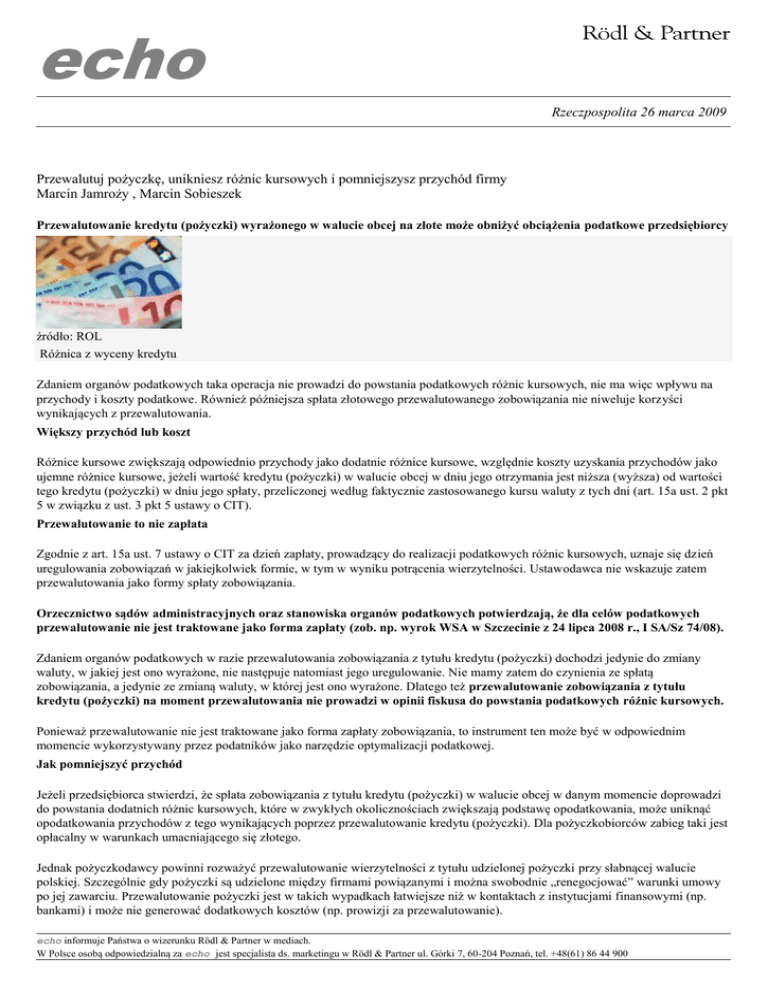 echo

Rödl & Partner

Rzeczpospolita 26 marca 2009

Przewalutuj pożyczkę, unikniesz różnic kursowych i pomniejszysz przychód firmy
Marcin Jamroży , Marcin Sobieszek

Przewalutowanie kredytu (pożyczki) wyrażonego w walucie obcej na złote może obniżyć obciążenia podatkowe przedsiębiorcy

źródło: ROL
Różnica z wyceny kredytu

Zdaniem organów podatkowych taka operacja nie prowadzi do powstania podatkowych różnic kursowych, nie ma więc wpływu na przychody i koszty podatkowe. Również późniejsza spłata złotowego przewalutowanego zobowiązania nie niweluje korzyści wynikających z przewalutowania.

Większy przychód lub koszt

Różnice kursowe zwiększają odpowiednio przychody jako dodatnie różnice kursowe, względnie koszty uzyskania przychodów jako ujemne różnice kursowe, jeżeli wartość kredytu (pożyczki) w walucie obcej w dniu jego otrzymania jest niższa (wyższa) od wartości tego kredytu (pożyczki) w dniu jego spłaty, przeliczonej według faktycznie zastosowanego kursu waluty z tych dni (art. 15a ust. 2 pkt 5 w związku z ust. 3 pkt 5 ustawy o CIT).

Przewalutowanie to nie zapłata

Zgodnie z art. 15a ust. 7 ustawy o CIT za dzień zapłaty, prowadzący do realizacji podatkowych różnic kursowych, uznaje się dzień uregulowania zobowiązań w jakiejkolwiek formie, w tym w wyniku potrącenia wierzytelności. Ustawodawca nie wskazuje zatem przewalutowania jako formy spłaty zobowiązania.

Orzecznictwo sądów administracyjnych oraz stanowiska organów podatkowych potwierdzają, że dla celów podatkowych przewalutowanie nie jest traktowane jako forma zapłaty (zob. np. wyrok WSA w Szczecinie z 24 lipca 2008 r., I SA/Sz 74/08).

Zdaniem organów podatkowych w razie przewalutowania zobowiązania z tytułu kredytu (pożyczki) dochodzi jedynie do zmiany waluty, w jakiej jest ono wyrażone, nie następuje natomiast jego uregulowanie. Nie mamy zatem do czynienia ze spłatą zobowiązania, a jedynie ze zmianą waluty, w której jest ono wyrażone. Dlatego też przewalutowanie zobowiązania z tytułu kredytu (pożyczki) na moment przewalutowania nie prowadzi w opinii fiskusa do powstania podatkowych różnic kursowych.

Ponieważ przewalutowanie nie jest traktowane jako forma zapłaty zobowiązania, to instrument ten może być w odpowiednim momencie wykorzystywany przez podatników jako narzędzie optymalizacji podatkowej.

Jak pomniejszyć przychód

Jeżeli przedsiębiorca stwierdzi, że spłata zobowiązania z tytułu kredytu (pożyczki) w walucie obcej w danym momencie doprowadzi do powstania dodatnich różnic kursowych, które w zwykłych okolicznościach zwiększają podstawę opodatkowania, może uniknąć opodatkowania przychodów z tego wynikających poprzez przewalutowanie kredytu (pożyczki). Dla pożyczkobiorców zabieg taki jest opłacalny w warunkach umacniającego się złotego.

Jednak pożyczkodawcy powinni rozważyć przewalutowanie wierzytelności z tytułu udzielonej pożyczki przy słabnącej walucie polskiej. Szczególnie gdy pożyczki są udzielone między firmami powiązanymi i można swobodnie „renegocjować" warunki umowy po jej zawarciu. Przewalutowanie pożyczki jest w takich wypadkach łatwiejsze niż w kontaktach z instytucjami finansowymi (np. bankami) i może nie generować dodatkowych kosztów (np. prowizji za przewalutowanie).

echo informuje Państwa o wizerunku Rödl & Partner w mediach.
W Polsce osobą odpowiedzialną za echo jest specjalista ds. marketingu w Rödl & Partner ul. Górki 7, 60-204 Poznań, tel. +48(61) 86 44 900